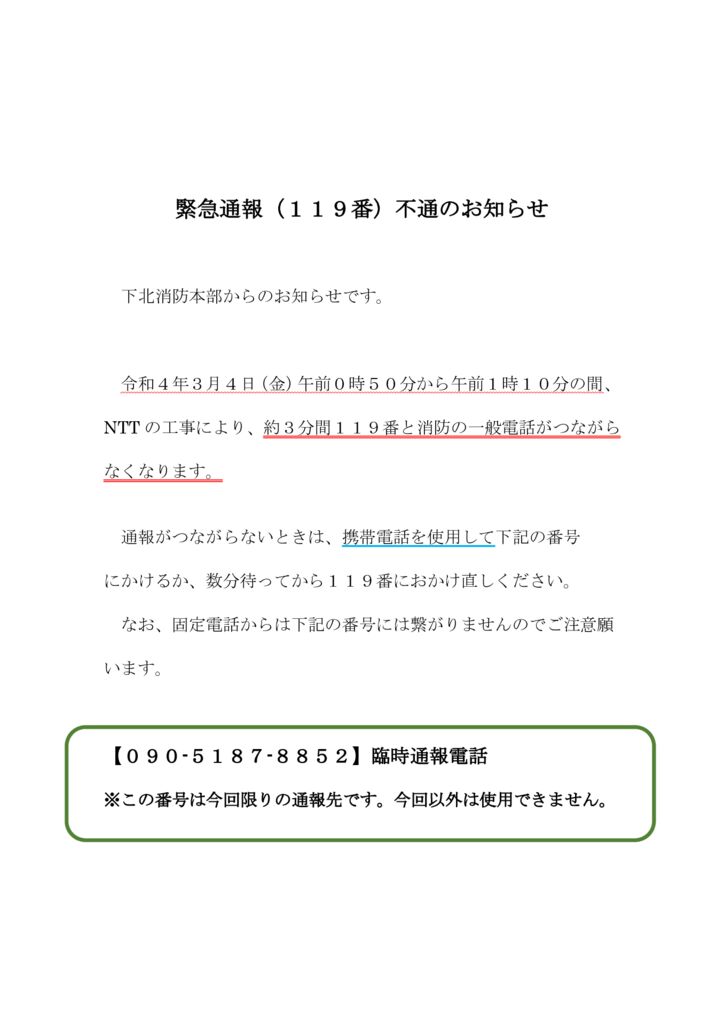 緊急通報（１１９番）不通のお知らせ

下北消防本部からのお知らせです。

令和４年３月４日（金）午前０時５０分から午前１時１０分の間、NTT の工事により、約３分間１１９番と消防の一般電話がつながらなくなります。

通報がつながらないときは、携帯電話を使用して下記の番号にかけるか、数分待ってから１１９番におかけ直しください。

なお、固定電話からは下記の番号には繋がりませんのでご注意願います。

【０９０-５１８７-８８５２】臨時通報電話
※この番号は今回限りの通報先です。今回以外は使用できません。